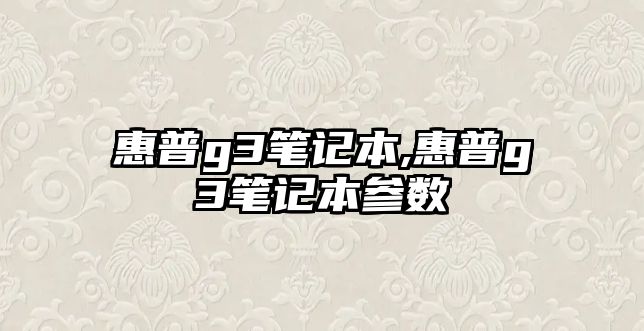 惠普g3笔记本,惠普g3笔记本参数